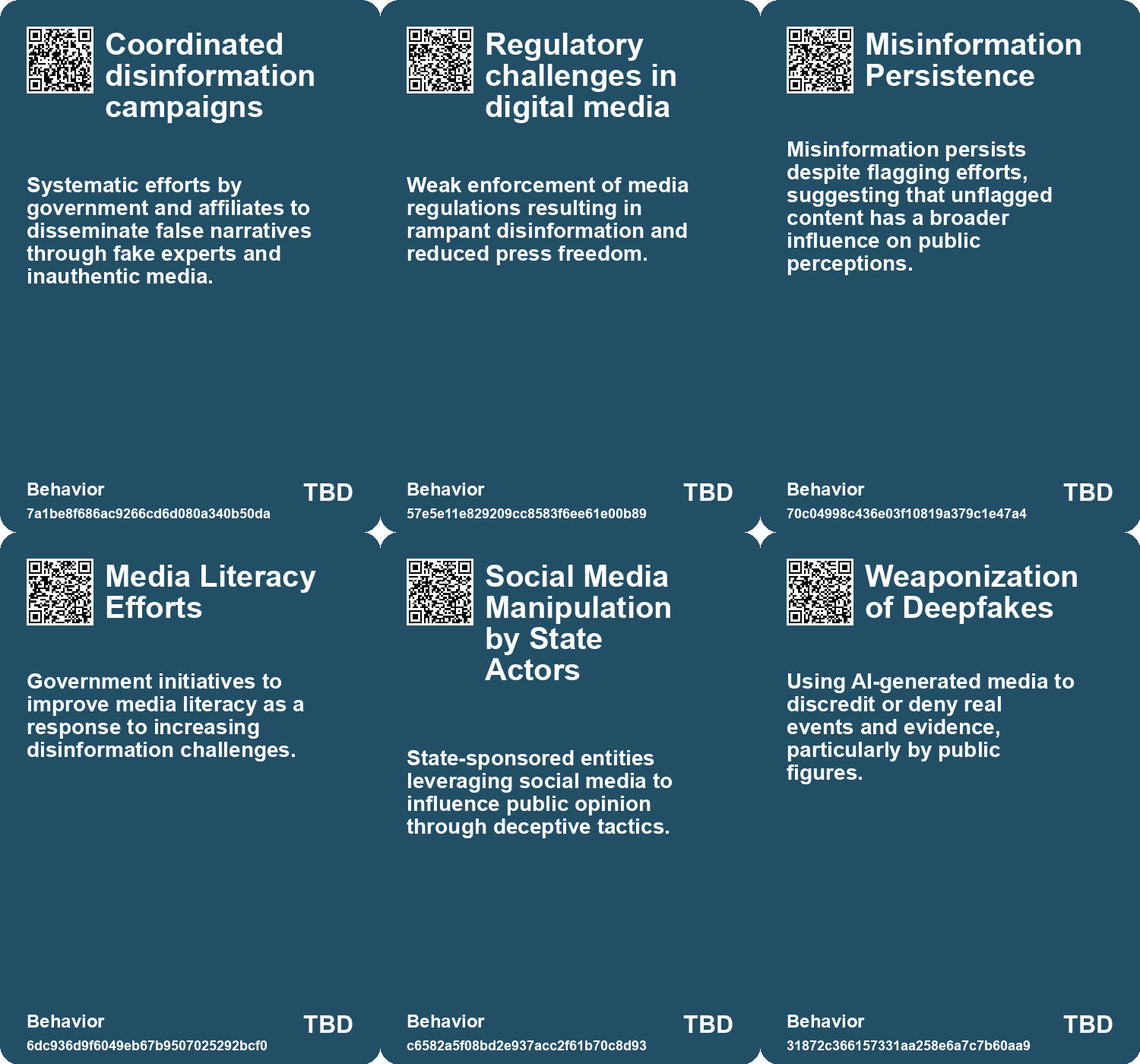 Coordinated disinformation campaigns

Systematic efforts by government and affiliates to disseminate false narratives through fake experts and inauthentic media.

Behavior
7a1be8f686ac9266cd6d080a340b50da
TBD

Regulatory challenges in digital media

Weak enforcement of media regulations resulting in rampant disinformation and reduced press freedom.

Behavior
57e5e11e829209cc8583f6ee61e00b89
TBD

Misinformation Persistence

Misinformation persists despite flagging efforts, suggesting that unflagged content has a broader influence on public perceptions.

Behavior
70c04998c436e03f10819a379c1e47a4
TBD

Media Literacy Efforts

Government initiatives to improve media literacy as a response to increasing disinformation challenges.

Behavior
6dc936d9f6049eb67b9507025292bcf0
TBD

Social Media Manipulation by State Actors

State-sponsored entities leveraging social media to influence public opinion through deceptive tactics.

Behavior
c6582a5f08bd2e937acc2f61b70c8d93
TBD

Weaponization of Deepfakes

Using AI-generated media to discredit or deny real events and evidence, particularly by public figures.

Behavior
31872c366157331aa258e6a7c7b60aa9
TBD